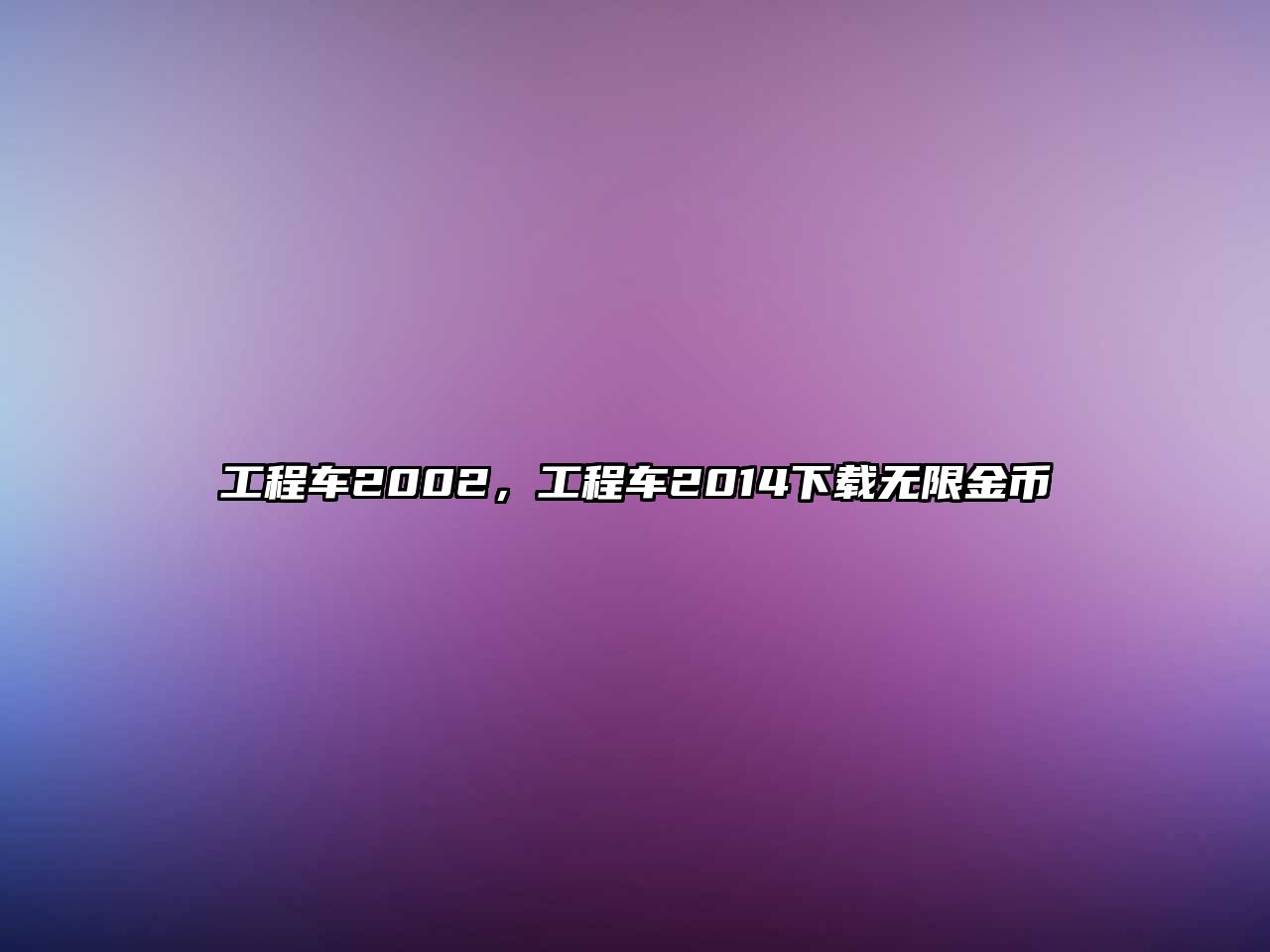 工程车2002，工程车2014下载无限金币